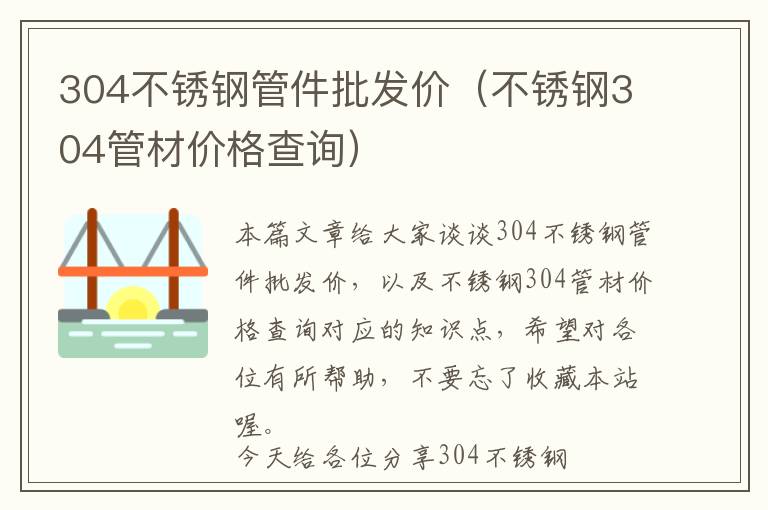 304不锈钢管件批发价（不锈钢304管材价格查询）

本篇文章给大家谈谈304不锈钢管件批发价，以及不锈钢304管材价格查询对应的知识点，希望对各位有所帮助，不要忘了收藏本站喔。

今天给各位分享304不锈钢